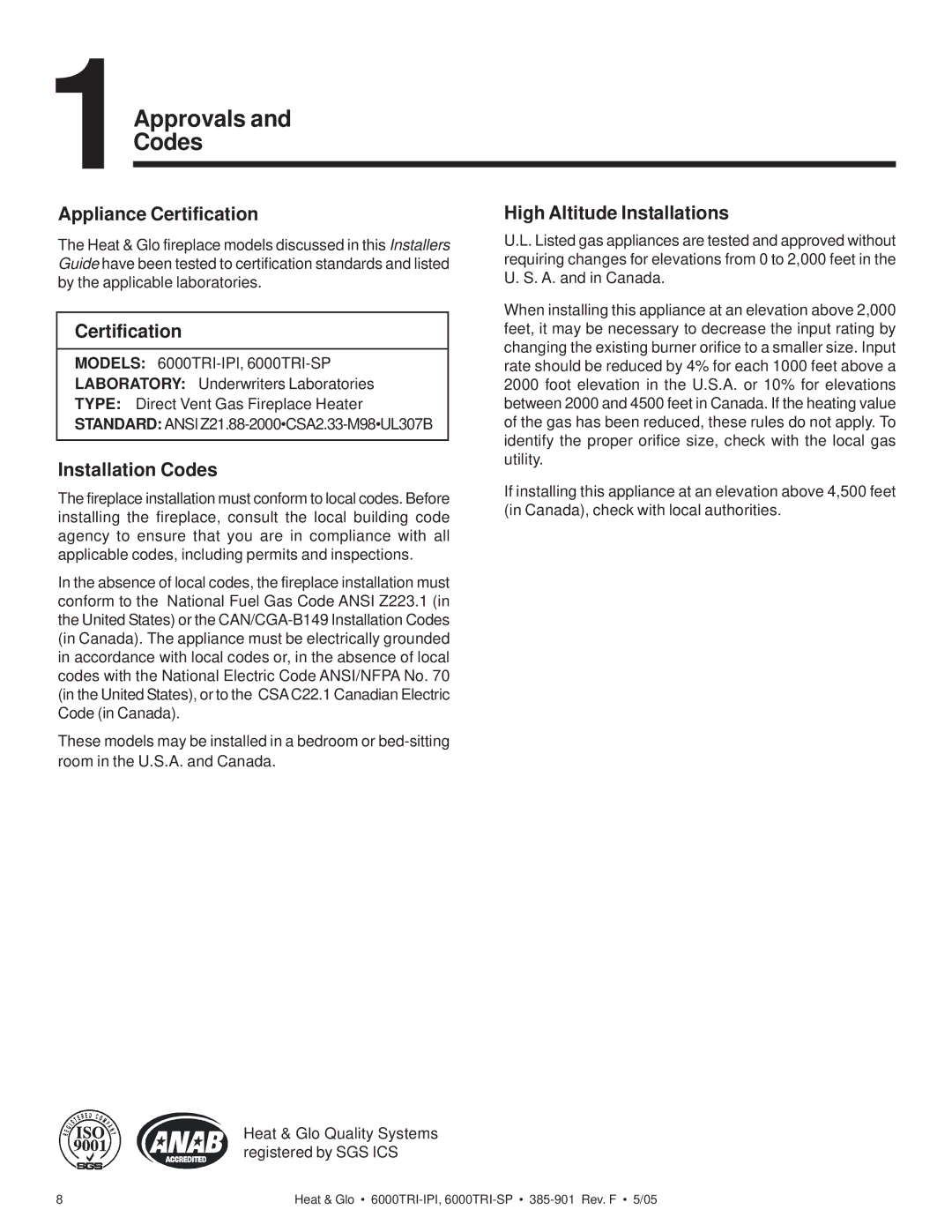 1 Approvals and Codes

Appliance Certification

The Heat & Glo fireplace models discussed in this Installers Guide have been tested to certification standards and listed by the applicable laboratories.

Certification

MODELS: 6000TRI-IPI, 6000TRI-SP
LABORATORY: Underwriters Laboratories
TYPE: Direct Vent Gas Fireplace Heater
STANDARD: ANSI Z21.88-2000•CSA2.33-M98•UL307B

Installation Codes

The fireplace installation must conform to local codes. Before installing the fireplace, consult the local building code agency to ensure that you are in compliance with all applicable codes, including permits and inspections.

In the absence of local codes, the fireplace installation must conform to the National Fuel Gas Code ANSI Z223.1 (in the United States) or the CAN/CGA-B149 Installation Codes (in Canada). The appliance must be electrically grounded in accordance with local codes or, in the absence of local codes with the National Electric Code ANSI/NFPA No. 70 (in the United States), or to the CSA C22.1 Canadian Electric Code (in Canada).

These models may be installed in a bedroom or bed-sitting room in the U.S.A. and Canada.

High Altitude Installations

U.L. Listed gas appliances are tested and approved without requiring changes for elevations from 0 to 2,000 feet in the U. S. A. and in Canada.

When installing this appliance at an elevation above 2,000 feet, it may be necessary to decrease the input rating by changing the existing burner orifice to a smaller size. Input rate should be reduced by 4% for each 1000 feet above a 2000 foot elevation in the U.S.A. or 10% for elevations between 2000 and 4500 feet in Canada. If the heating value of the gas has been reduced, these rules do not apply. To identify the proper orifice size, check with the local gas utility.

If installing this appliance at an elevation above 4,500 feet (in Canada), check with local authorities.

REGISTERED COMPANY ISO 9001 SGS

ANAB ACCREDITED

Heat & Glo Quality Systems registered by SGS ICS

8

Heat & Glo • 6000TRI-IPI, 6000TRI-SP • 385-901 Rev. F • 5/05